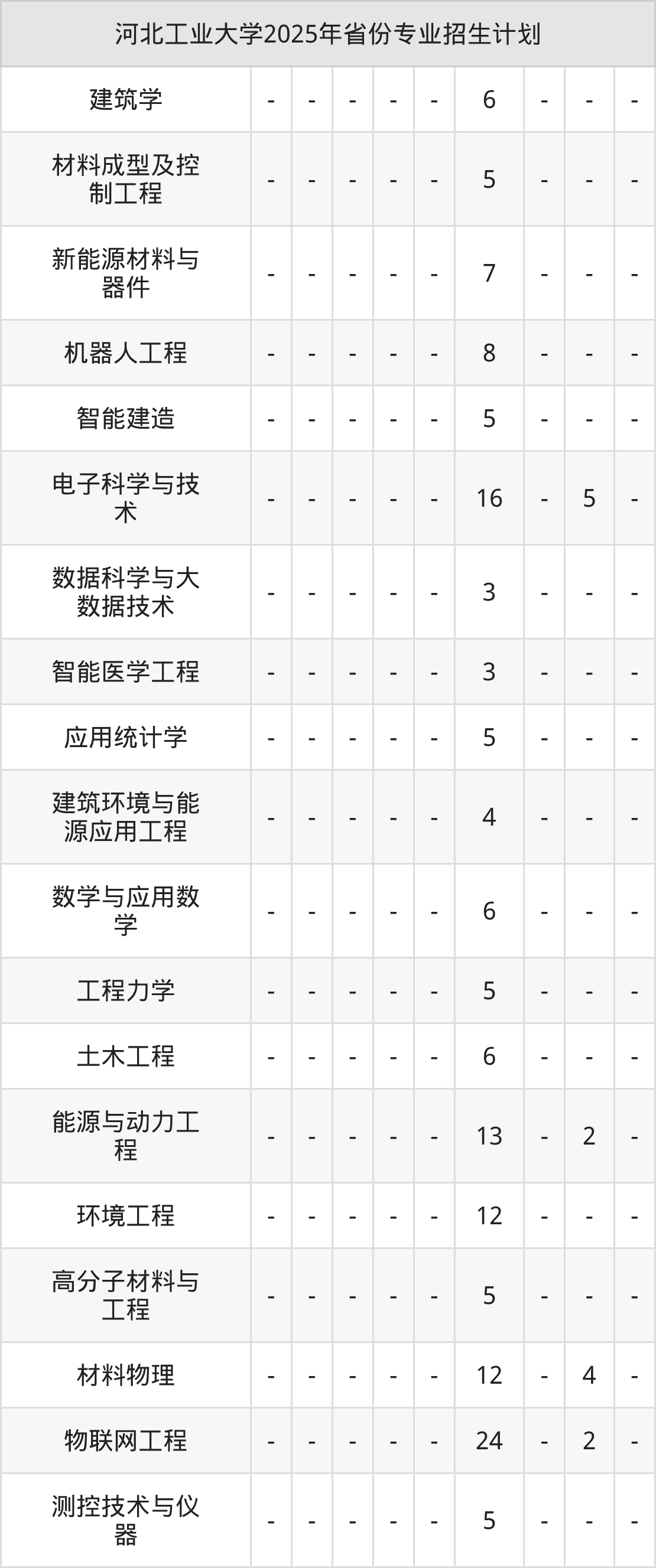 | 河北工业大学2025年省份专业招生计划 | | | | | | | | | |
|---|---|---|---|---|---|---|---|---|---|
| 建筑学 | - | - | - | - | - | 6 | - | - | - |
| 材料成型及控制工程 | - | - | - | - | - | 5 | - | - | - |
| 新能源材料与器件 | - | - | - | - | - | 7 | - | - | - |
| 机器人工程 | - | - | - | - | - | 8 | - | - | - |
| 智能建造 | - | - | - | - | - | 5 | - | - | - |
| 电子科学与技术 | - | - | - | - | - | 16 | - | 5 | - |
| 数据科学与大数据技术 | - | - | - | - | - | 3 | - | - | - |
| 智能医学工程 | - | - | - | - | - | 3 | - | - | - |
| 应用统计学 | - | - | - | - | - | 5 | - | - | - |
| 建筑环境与能源应用工程 | - | - | - | - | - | 4 | - | - | - |
| 数学与应用数学 | - | - | - | - | - | 6 | - | - | - |
| 工程力学 | - | - | - | - | - | 5 | - | - | - |
| 土木工程 | - | - | - | - | - | 6 | - | - | - |
| 能源与动力工程 | - | - | - | - | - | 13 | - | 2 | - |
| 环境工程 | - | - | - | - | - | 12 | - | - | - |
| 高分子材料与工程 | - | - | - | - | - | 5 | - | - | - |
| 材料物理 | - | - | - | - | - | 12 | - | 4 | - |
| 物联网工程 | - | - | - | - | - | 24 | - | 2 | - |
| 测控技术与仪器 | - | - | - | - | - | 5 | - | - | - |